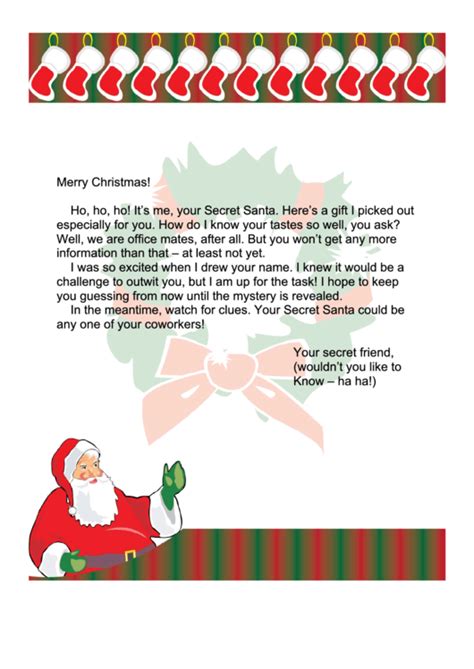 Merry Christmas!

Ho, ho, ho! It's me, your Secret Santa. Here's a gift I picked out especially for you. How do I know your tastes so well, you ask? Well, we are office mates, after all. But you won't get any more information than that – at least not yet.

I was so excited when I drew your name. I knew it would be a challenge to outwit you, but I am up for the task! I hope to keep you guessing from now until the mystery is revealed.

In the meantime, watch for clues. Your Secret Santa could be any one of your coworkers!

Your secret friend,
(wouldn't you like to
Know – ha ha!)